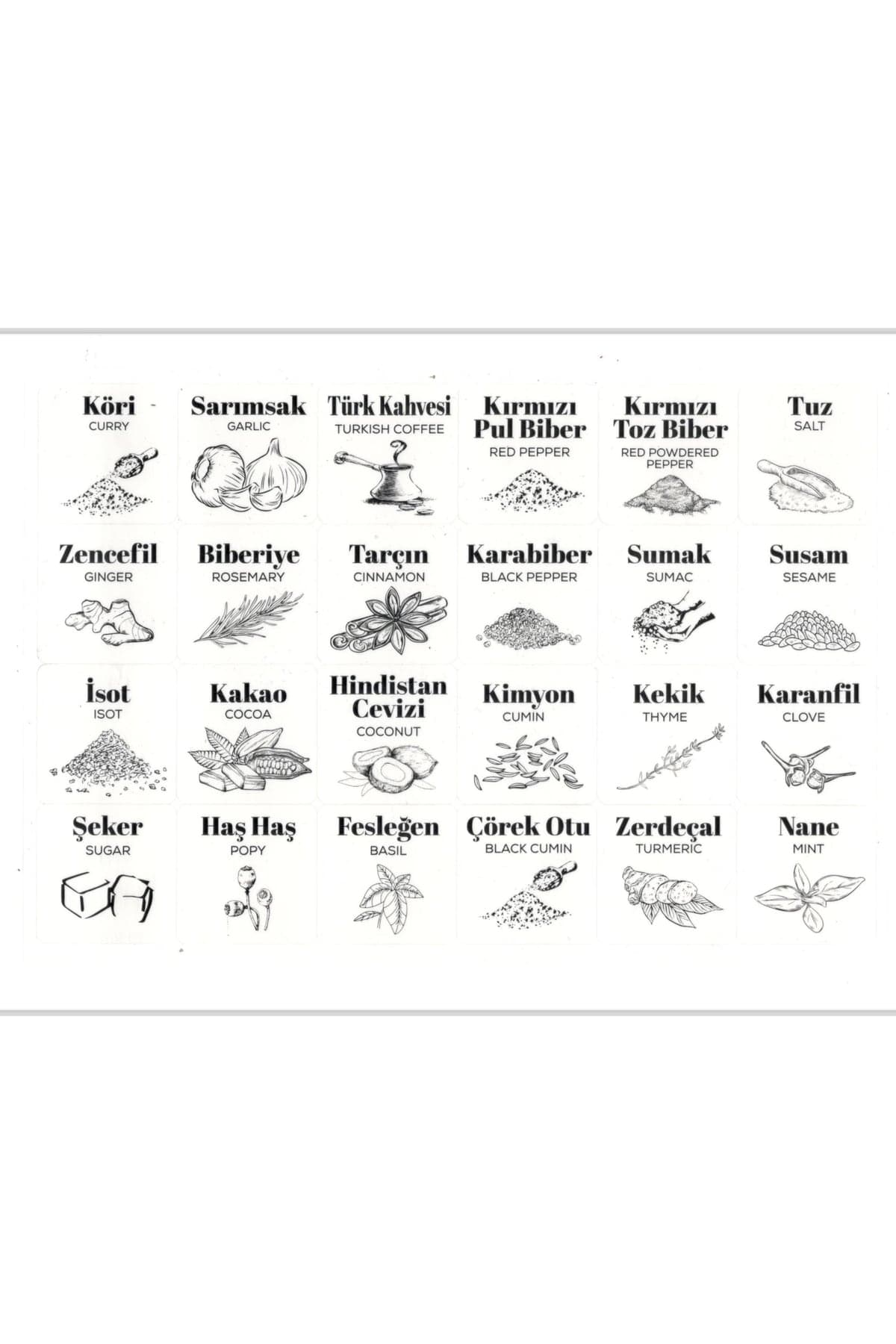 Köri
CURRY

Sarımsak
GARLIC

Türk Kahvesi
TURKISH COFFEE

Kırmızı Pul Biber
RED PEPPER

Kırmızı Toz Biber
RED POWDERED PEPPER

Tuz
SALT

Zencefil
GINGER

Biberiye
ROSEMARY

Tarçın
CINNAMON

Karabiber
BLACK PEPPER

Sumak
SUMAC

Susam
SESAME

İsot
ISOT

Kakao
COCOA

Hindistan Cevizi
COCONUT

Kimyon
CUMIN

Kekik
THYME

Karanfil
CLOVE

Şeker
SUGAR

Haş Haş
POPY

Fesleğen
BASIL

Çörek Otu
BLACK CUMIN

Zerdeçal
TURMERIC

Nane
MINT